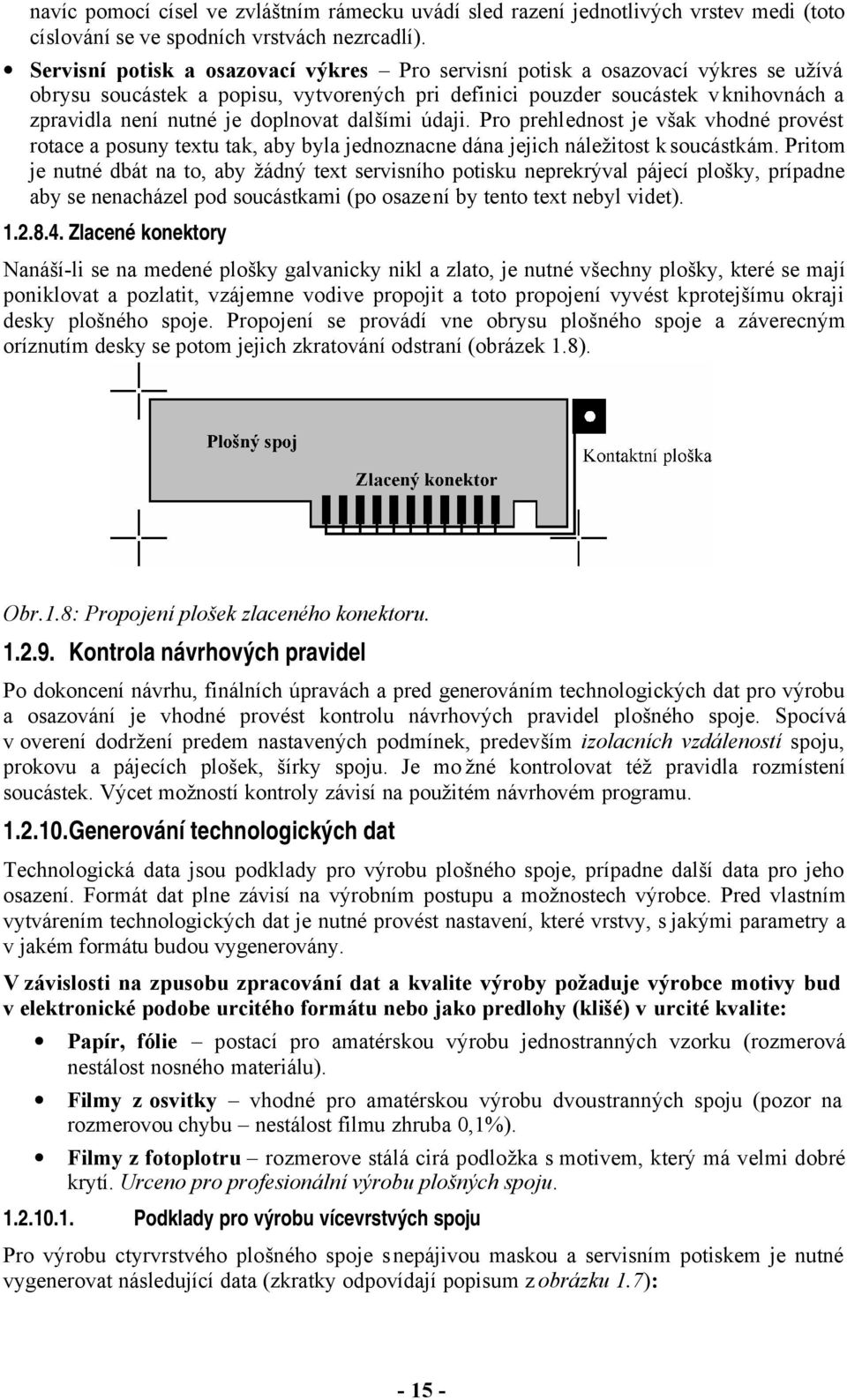 navíc pomocí císel ve zvláštním rámecku uvádí sled razení jednotlivých vrstev medi (toto císlování se ve spodních vrstvách nezrcadlí).

• Servisní potisk a osazovací výkres – Pro servisní potisk a osazovací výkres se užívá obrysu soucástek a popisu, vytvorených pri definici pouzder soucástek v knihovnách a zpravidla není nutné je doplnovat dalšími údaji. Pro prehlednost je však vhodné provést rotace a posuny textu tak, aby byla jednoznacne dána jejich náležitost k soucástkám. Pritom je nutné dbát na to, aby žádný text servisního potisku neprekrýval pájecí plošky, prípadne aby se nenacházel pod soucástkami (po osazení by tento text nebyl videt).

1.2.8.4. Zlacené konektory

Nanáší-li se na medené plošky galvanicky nikl a zlato, je nutné všechny plošky, které se mají poniklovat a pozlatit, vzájemne vodive propojit a toto propojení vyvést k protejšímu okraji desky plošného spoje. Propojení se provádí vne obrysu plošného spoje a záverecným oríznutím desky se potom jejich zkratování odstraní (obrázek 1.8).

Plošný spoj
Zlacený konektor
Kontaktní ploška

Obr.1.8: Propojení plošek zlaceného konektoru.

1.2.9. Kontrola návrhových pravidel

Po dokoncení návrhu, finálních úpravách a pred generováním technologických dat pro výrobu a osazování je vhodné provést kontrolu návrhových pravidel plošného spoje. Spocívá v overení dodržení predem nastavených podmínek, predevším izolacních vzdáleností spoju, prokovu a pájecích plošek, šírky spoju. Je možné kontrolovat též pravidla rozmístení soucástek. Výcet možností kontroly závisí na použitém návrhovém programu.

1.2.10.Generování technologických dat

Technologická data jsou podklady pro výrobu plošného spoje, prípadne další data pro jeho osazení. Formát dat plne závisí na výrobním postupu a možnostech výrobce. Pred vlastním vytvárením technologických dat je nutné provést nastavení, které vrstvy, s jakými parametry a v jakém formátu budou vygenerovány.

V závislosti na zpusobu zpracování dat a kvalite výroby požaduje výrobce motivy bud v elektronické podobe urcitého formátu nebo jako predlohy (klišé) v urcité kvalite:

• Papír, fólie – postací pro amatérskou výrobu jednostranných vzorku (rozmerová nestálost nosného materiálu).

• Filmy z osvitky – vhodné pro amatérskou výrobu dvoustranných spoju (pozor na rozmerovou chybu – nestálost filmu zhruba 0,1%).

• Filmy z fotoplotru – rozmerove stálá cirá podložka s motivem, který má velmi dobré krytí. Urceno pro profesionální výrobu plošných spoju.

1.2.10.1. Podklady pro výrobu vícevrstvých spoju

Pro výrobu ctyrvrstvého plošného spoje s nepájivou maskou a servisním potiskem je nutné vygenerovat následující data (zkratky odpovídají popisum z obrázku 1.7):

- 15 -